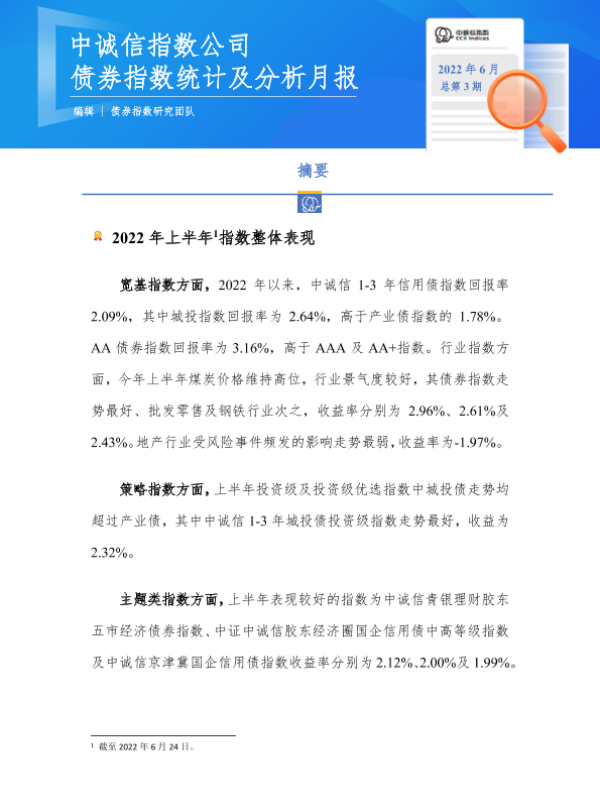 中诚信指数公司
债券指数统计及分析月报

编辑 ｜ 债券指数研究团队

中诚信指数
CCX Indices

2022 年 6 月
总第 3 期

摘要

2022 年上半年$^1$指数整体表现

宽基指数方面，2022 年以来，中诚信 1-3 年信用债指数回报率 2.09%，其中城投指数回报率为 2.64%，高于产业债指数的 1.78%。AA 债券指数回报率为 3.16%，高于 AAA 及 AA+指数。行业指数方面，今年上半年煤炭价格维持高位，行业景气度较好，其债券指数走势最好、批发零售及钢铁行业次之，收益率分别为 2.96%、2.61%及 2.43%。地产行业受风险事件频发的影响走势最弱，收益率为-1.97%。

策略指数方面，上半年投资级及投资级优选指数中城投债走势均超过产业债，其中中诚信 1-3 年城投债投资级指数走势最好，收益为 2.32%。

主题类指数方面，上半年表现较好的指数为中诚信青银理财胶东五市经济债券指数、中证中诚信胶东经济圈国企信用债中高等级指数及中诚信京津冀国企信用债指数收益率分别为 2.12%、2.00%及 1.99%。

$^1$ 截至 2022 年 6 月 24 日。